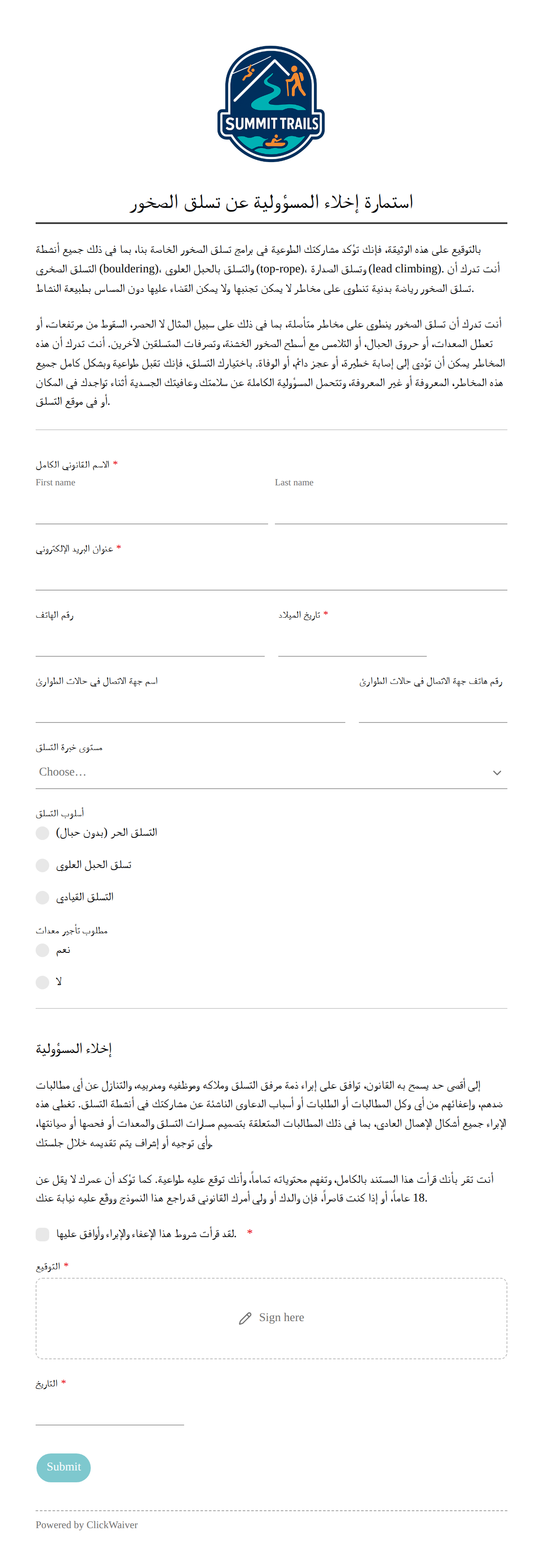 SUMMIT TRAILS

استمارة إخلاء المسؤولية عن تسلق الصخور

بالتوقيع على هذه الوثيقة، فإنك تؤكد مشاركتك الطوعية في برامج تسلق الصخور الخاصة بنا، بما في ذلك جميع أنشطة التسلق الصخري (bouldering)، والتسلق بالحبل العلوي (top-rope)، وتسلق الصدارة (lead climbing). أنت تدرك أن تسلق الصخور رياضة بدنية تنطوي على مخاطر لا يمكن تجنبها ولا يمكن القضاء عليها دون المساس بطبيعة النشاط.

أنت تدرك أن تسلق الصخور ينطوي على مخاطر متأصلة، بما في ذلك على سبيل المثال لا الحصر، السقوط من مرتفعات، أو تعطل المعدات، أو حروق الحبال، أو التلامس مع أسطح الصخور الخشنة، وتصرفات المتسلقين الآخرين. أنت تدرك أن هذه المخاطر يمكن أن تؤدي إلى إصابة خطيرة، أو عجز دائم، أو الوفاة. باختيارك التسلق، فإنك تقبل طواعية وبشكل كامل جميع هذه المخاطر، المعروفة أو غير المعروفة، وتتحمل المسؤولية الكاملة عن سلامتك وعافيتك الجسدية أثناء تواجدك في المكان أو في موقع التسلق.

الاسم القانوني الكامل *
First name
Last name

عنوان البريد الإلكتروني *

رقم الهاتف
تاريخ الميلاد *

اسم جهة الاتصال في حالات الطوارئ
رقم هاتف جهة الاتصال في حالات الطوارئ

مستوى خبرة التسلق
Choose...

أسلوب التسلق
التسلق الحر (بدون حبال)
تسلق الحبل العلوي
التسلق القيادي

مطلوب تأجير معدات
نعم
لا

إخلاء المسؤولية

إلى أقصى حد يسمح به القانون، توافق على إبراء ذمة مرفق التسلق وملاكه وموظفيه ومدربيه، والتنازل عن أي مطالبات ضدهم، وإعفائهم من أي وكل المطالبات أو الطلبات أو أسباب الدعاوى الناشئة عن مشاركتك في أنشطة التسلق. تغطي هذه الإبراء جميع أشكال الإهمال العادي، بما في ذلك المطالبات المتعلقة بتصميم مسارات التسلق والمعدات أو فحصها أو صيانتها، وأي توجيه أو إشراف يتم تقديمه خلال جلستك.

أنت تقر بأنك قرأت هذا المستند بالكامل، وتفهم محتوياته تماماً، وأنك توقع عليه طواعية. كما تؤكد أن عمرك لا يقل عن 18 عاماً، أو إذا كنت قاصراً، فإن والدك أو ولي أمرك القانوني قد راجع هذا النموذج ووقّع عليه نيابة عنك.

لقد قرأت شروط هذا الإعفاء والإبراء وأوافق عليها. *

التوقيع *
Sign here

التاريخ *

Submit

Powered by ClickWaiver